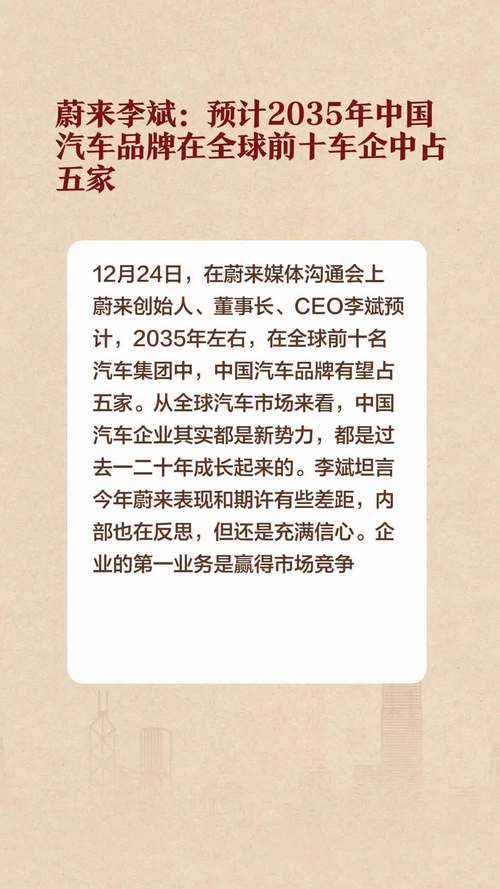 蔚来李斌：预计2035年中国汽车品牌在全球前十车企中占五家

12月24日，在蔚来媒体沟通会上蔚来创始人、董事长、CEO李斌预计，2035年左右，在全球前十名汽车集团中，中国汽车品牌有望占五家。从全球汽车市场来看，中国汽车企业其实都是新势力，都是过去一二十年成长起来的。李斌坦言今年蔚来表现和期许有些差距，内部也在反思，但还是充满信心。企业的第一业务是赢得市场竞争